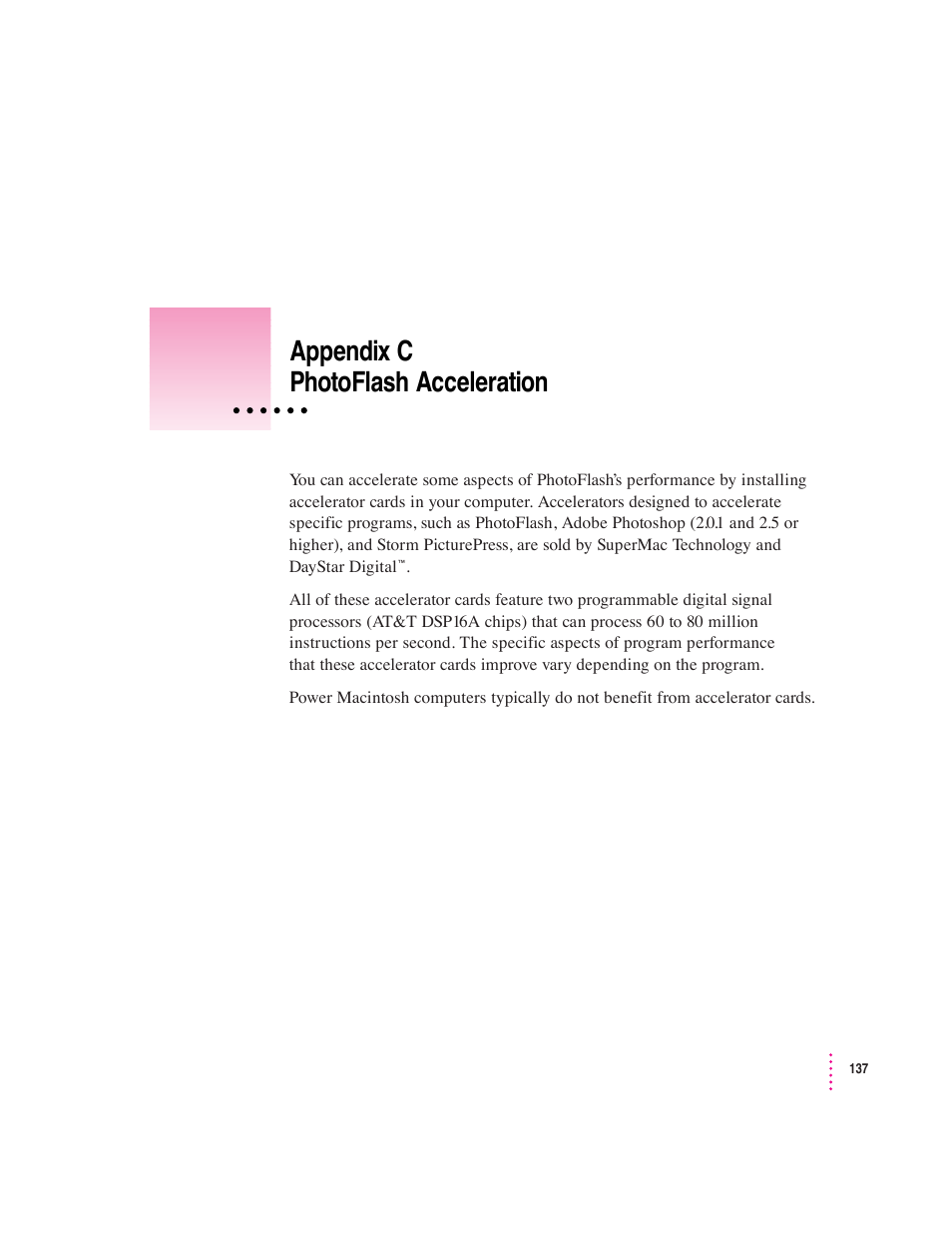 Appendix C
PhotoFlash Acceleration

You can accelerate some aspects of PhotoFlash's performance by installing accelerator cards in your computer. Accelerators designed to accelerate specific programs, such as PhotoFlash, Adobe Photoshop (2.0.1 and 2.5 or higher), and Storm PicturePress, are sold by SuperMac Technology and DayStar Digital™.

All of these accelerator cards feature two programmable digital signal processors (AT&T DSP16A chips) that can process 60 to 80 million instructions per second. The specific aspects of program performance that these accelerator cards improve vary depending on the program.

Power Macintosh computers typically do not benefit from accelerator cards.

137